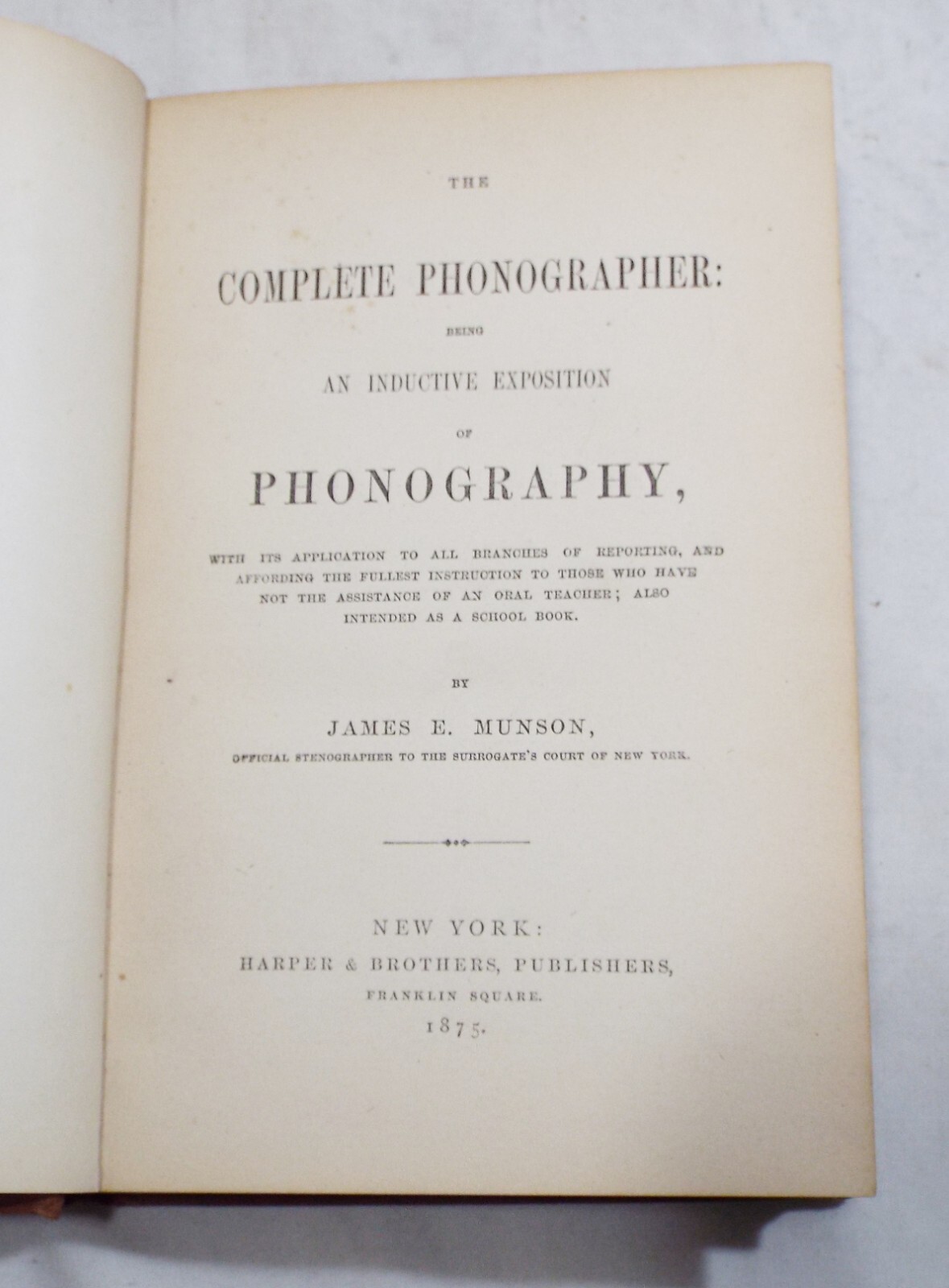 THE

COMPLETE PHONOGRAPHER:

BEING

AN INDUCTIVE EXPOSITION

OF

PHONOGRAPHY,

WITH ITS APPLICATION TO ALL BRANCHES OF REPORTING, AND AFFORDING THE FULLEST INSTRUCTION TO THOSE WHO HAVE NOT THE ASSISTANCE OF AN ORAL TEACHER; ALSO INTENDED AS A SCHOOL BOOK.

BY

JAMES E. MUNSON,

OFFICIAL STENOGRAPHER TO THE SURROGATE'S COURT OF NEW YORK.

NEW YORK:
HARPER & BROTHERS, PUBLISHERS,
FRANKLIN SQUARE.
1875.